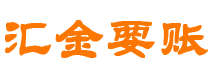 汇金要账